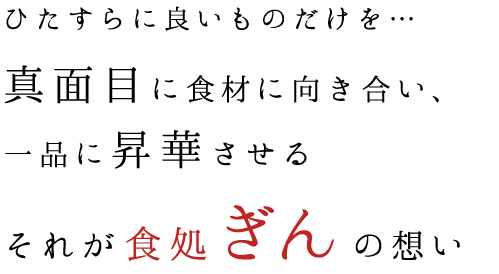 ひたすらに良いものだけを…

真面目に食材に向き合い、

一品に昇華させる

それが食処ぎんの想い